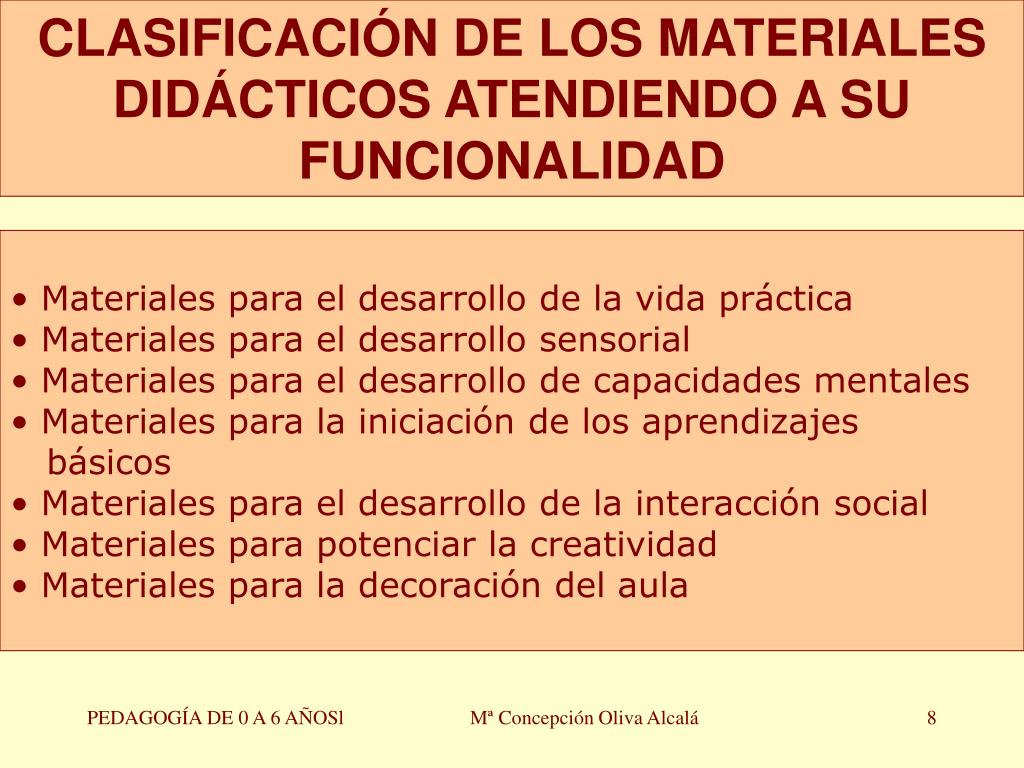 CLASIFICACIÓN DE LOS MATERIALES DIDÁCTICOS ATENDIENDO A SU FUNCIONALIDAD

• Materiales para el desarrollo de la vida práctica
• Materiales para el desarrollo sensorial
• Materiales para el desarrollo de capacidades mentales
• Materiales para la iniciación de los aprendizajes básicos
• Materiales para el desarrollo de la interacción social
• Materiales para potenciar la creatividad
• Materiales para la decoración del aula

PEDAGOGÍA DE 0 A 6 AÑOSl

Mª Concepción Oliva Alcalá

8